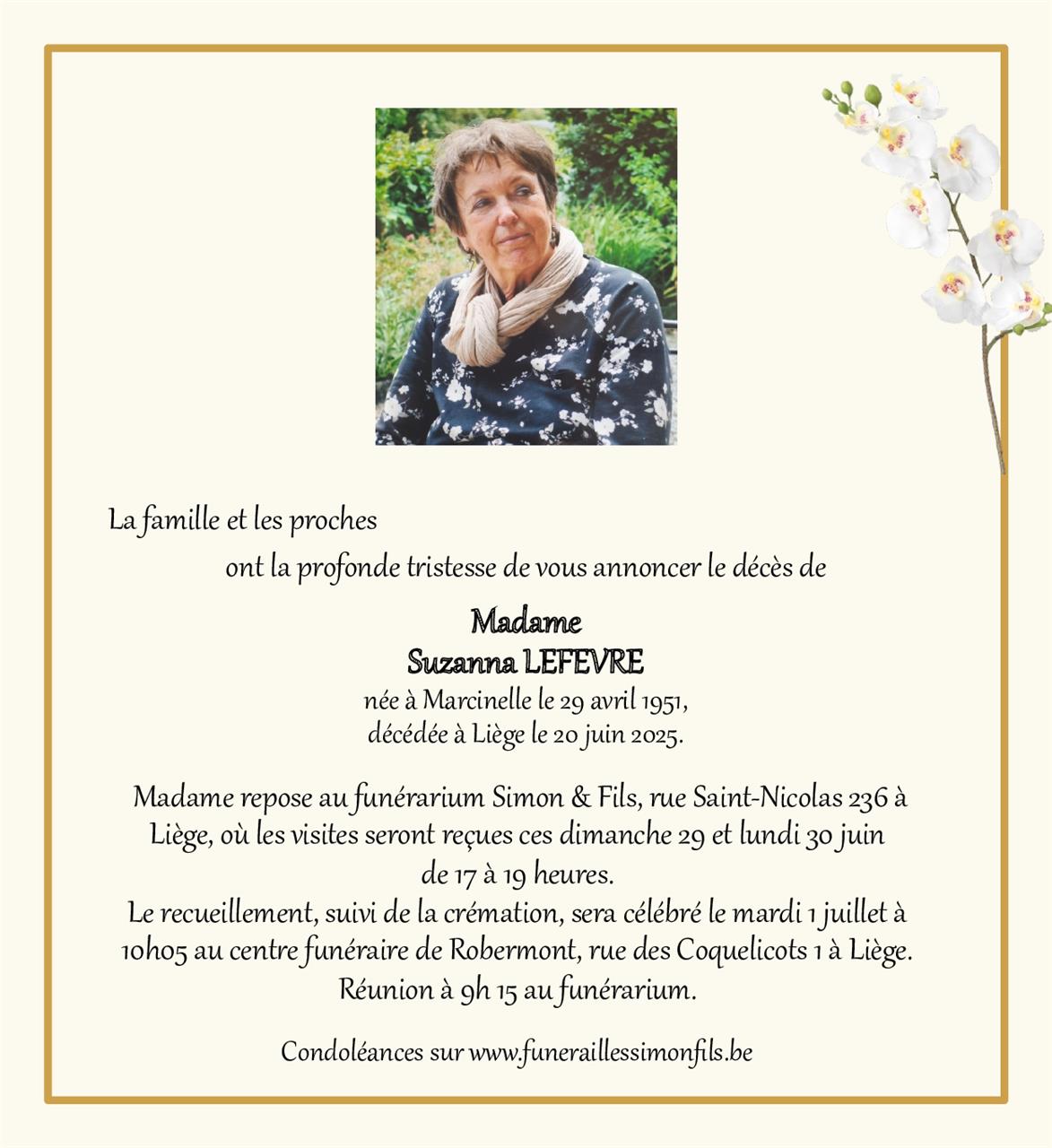 La famille et les proches
ont la profonde tristesse de vous annoncer le décès de

Madame
Suzanna LEFEVRE
née à Marcinelle le 29 avril 1951,
décédée à Liège le 20 juin 2025.

Madame repose au funérarium Simon & Fils, rue Saint-Nicolas 236 à Liège, où les visites seront reçues ces dimanche 29 et lundi 30 juin de 17 à 19 heures.
Le recueillement, suivi de la crémation, sera célébré le mardi 1 juillet à 10h05 au centre funéraire de Robermont, rue des Coquelicots 1 à Liège.
Réunion à 9h 15 au funérarium.

Condoléances sur www.funeraillessimonfils.be